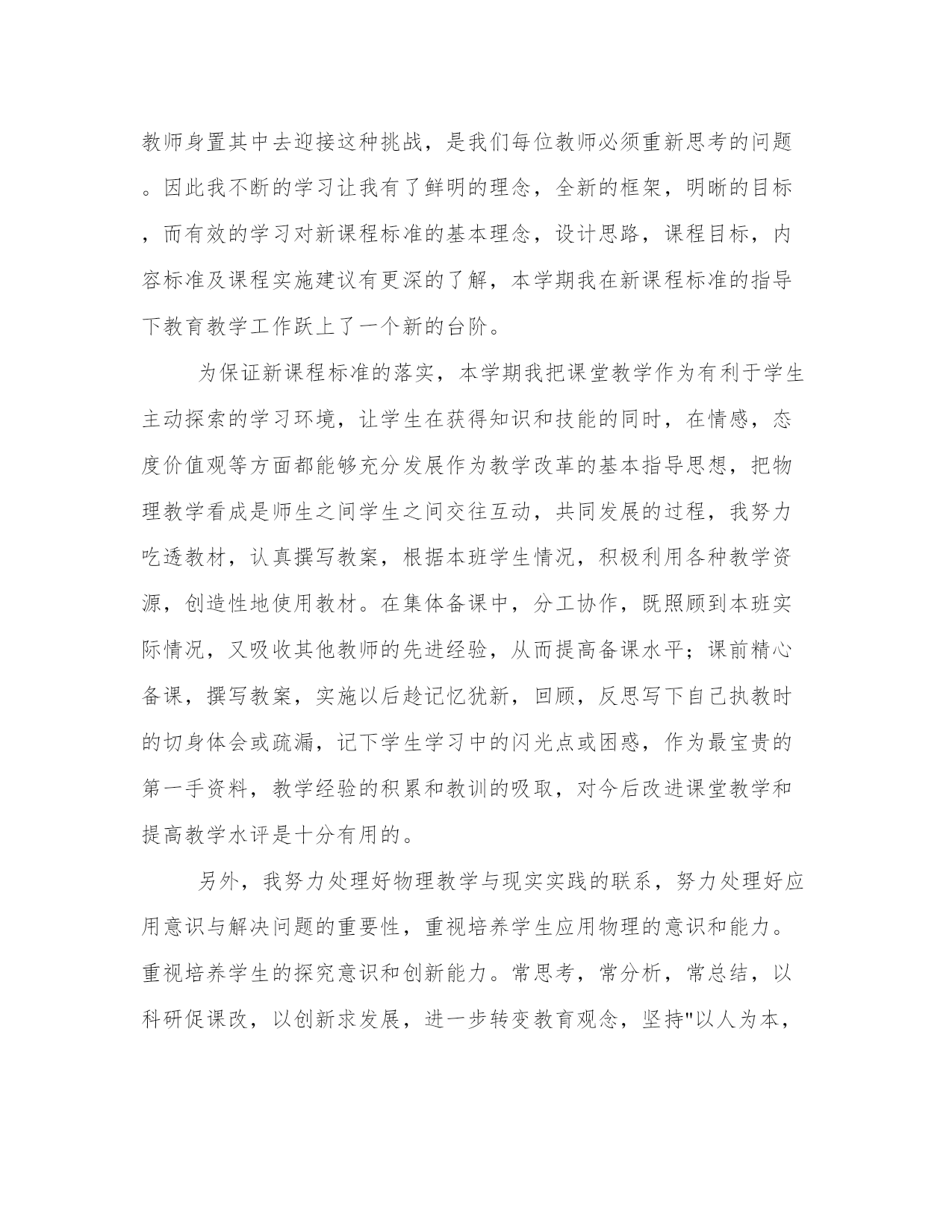 教师身置其中去迎接这种挑战，是我们每位教师必须重新思考的问题。因此我不断的学习让我有了鲜明的理念，全新的框架，明晰的目标，而有效的学习对新课程标准的基本理念，设计思路，课程目标，内容标准及课程实施建议有更深的了解，本学期我在新课程标准的指导下教育教学工作跃上了一个新的台阶。

为保证新课程标准的落实，本学期我把课堂教学作为有利于学生主动探索的学习环境，让学生在获得知识和技能的同时，在情感，态度价值观等方面都能够充分发展作为教学改革的基本指导思想，把物理教学看成是师生之间学生之间交往互动，共同发展的过程，我努力吃透教材，认真撰写教案，根据本班学生情况，积极利用各种教学资源，创造性地使用教材。在集体备课中，分工协作，既照顾到本班实际情况，又吸收其他教师的先进经验，从而提高备课水平；课前精心备课，撰写教案，实施以后趁记忆犹新，回顾，反思写下自己执教时的切身体会或疏漏，记下学生学习中的闪光点或困惑，作为最宝贵的第一手资料，教学经验的积累和教训的吸取，对今后改进课堂教学和提高教学水评是十分有用的。

另外，我努力处理好物理教学与现实实践的联系，努力处理好应用意识与解决问题的重要性，重视培养学生应用物理的意识和能力。重视培养学生的探究意识和创新能力。常思考，常分析，常总结，以科研促课改，以创新求发展，进一步转变教育观念，坚持"以人为本，